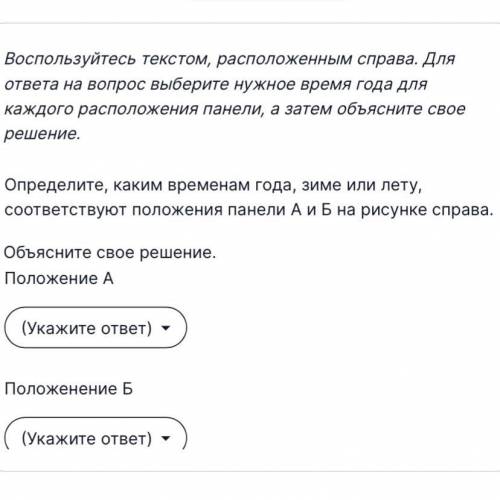 Воспользуйтесь текстом, расположенным справа. Для ответа на вопрос выберите нужное время года для каждого расположения панели, а затем объясните свое решение.

Определите, каким временам года, зиме или лету, соответствуют положения панели А и Б на рисунке справа.

Объясните свое решение.
Положение А

(Укажите ответ)

Положенение Б

(Укажите ответ)